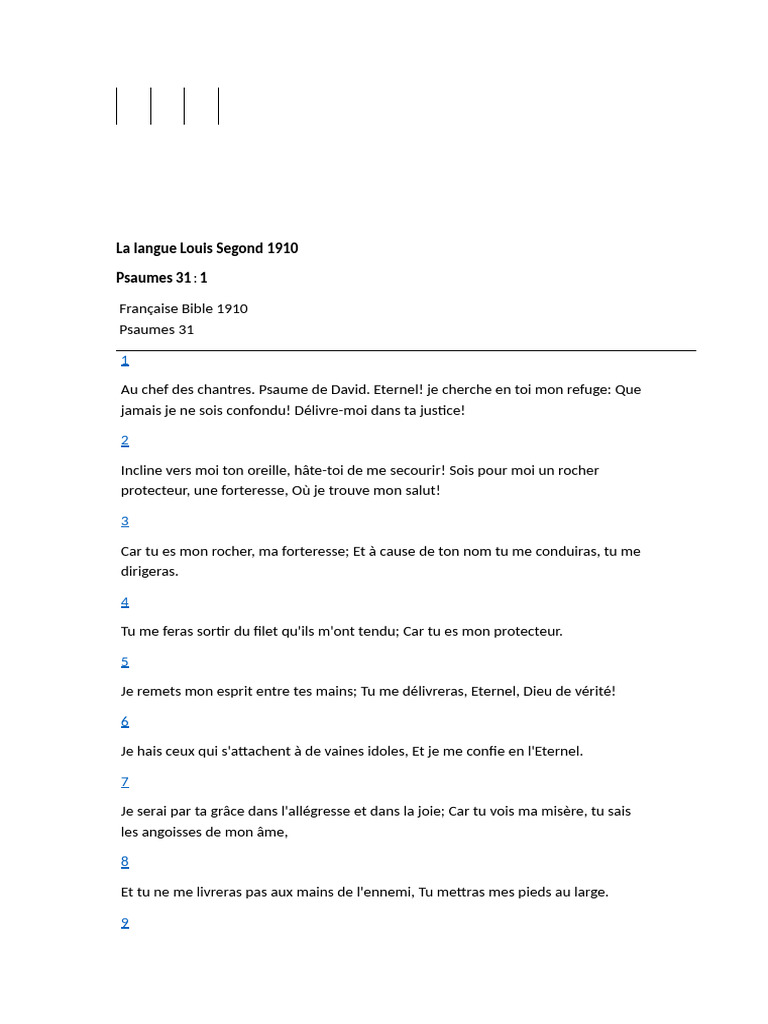 La langue Louis Segond 1910

Psaumes 31 : 1

Française Bible 1910
Psaumes 31

1

Au chef des chantres. Psaume de David. Eternel! je cherche en toi mon refuge: Que jamais je ne sois confondu! Délivre-moi dans ta justice!

2

Incline vers moi ton oreille, hâte-toi de me secourir! Sois pour moi un rocher protecteur, une forteresse, Où je trouve mon salut!

3

Car tu es mon rocher, ma forteresse; Et à cause de ton nom tu me conduiras, tu me dirigeras.

4

Tu me feras sortir du filet qu'ils m'ont tendu; Car tu es mon protecteur.

5

Je remets mon esprit entre tes mains; Tu me délivreras, Eternel, Dieu de vérité!

6

Je hais ceux qui s'attachent à de vaines idoles, Et je me confie en l'Eternel.

7

Je serai par ta grâce dans l'allégresse et dans la joie; Car tu vois ma misère, tu sais les angoisses de mon âme,

8

Et tu ne me livreras pas aux mains de l'ennemi, Tu mettras mes pieds au large.

9